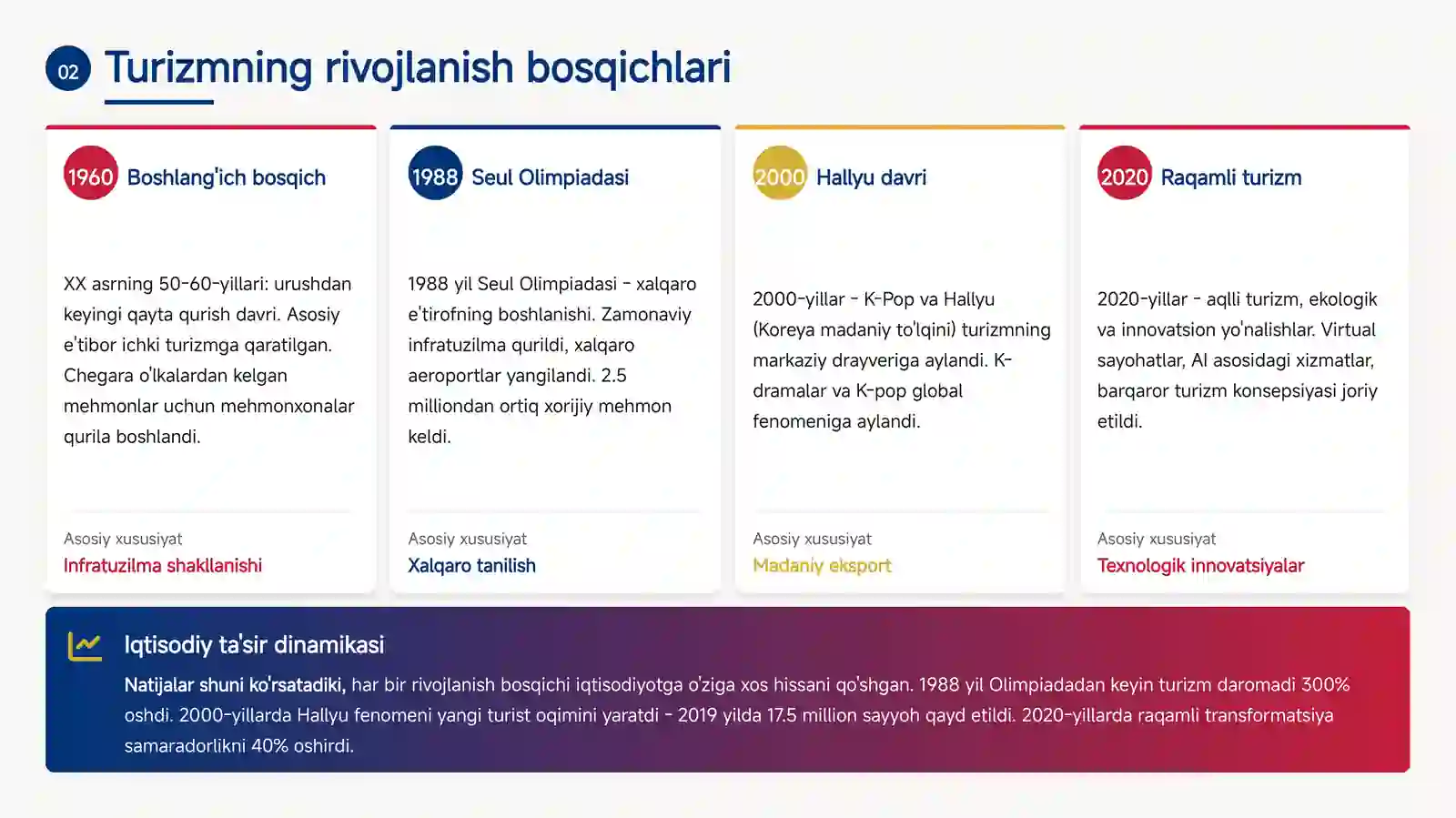 02 Turizmning rivojlanish bosqichlari

1960 Boshlang'ich bosqich

XX asrning 50-60-yillari: urushdan keyingi qayta qurish davri. Asosiy e'tibor ichki turizmga qaratilgan. Chegara o'lkalardan kelgan mehmonlar uchun mehmonxonalar qurila boshlandi.

Asosiy xususiyat
Infratuzilma shakllanishi

1988 Seul Olimpiadasi

1988 yil Seul Olimpiadasi - xalqaro e'tirofning boshlanishi. Zamonaviy infratuzilma qurildi, xalqaro aeroportlar yangilandi. 2.5 milliondan ortiq xorijiy mehmon keldi.

Asosiy xususiyat
Xalqaro tanilish

2000 Hallyu davri

2000-yillar - K-Pop va Hallyu (Koreya madaniy to'lqini) turizmning markaziy drayveriga aylandi. K-dramalar va K-pop global fenomeniga aylandi.

Asosiy xususiyat
Madaniy eksport

2020 Raqamli turizm

2020-yillar - aqlli turizm, ekologik va innovatsion yo'nalishlar. Virtual sayohatlar, AI asosidagi xizmatlar, barqaror turizm konsepsiyasi joriy etildi.

Asosiy xususiyat
Texnologik innovatsiyalar

Iqtisodiy ta'sir dinamikasi

Natijalar shuni ko'rsatadiki, har bir rivojlanish bosqichi iqtisodiyotga o'ziga xos hissani qo'shgan. 1988 yil Olimpiadadan keyin turizm daromadi 300% oshdi. 2000-yillarda Hallyu fenomeni yangi turist oqimini yaratdi - 2019 yilda 17.5 million sayyoh qayd etildi. 2020-yillarda raqamli transformatsiya samaradorlikni 40% oshirdi.